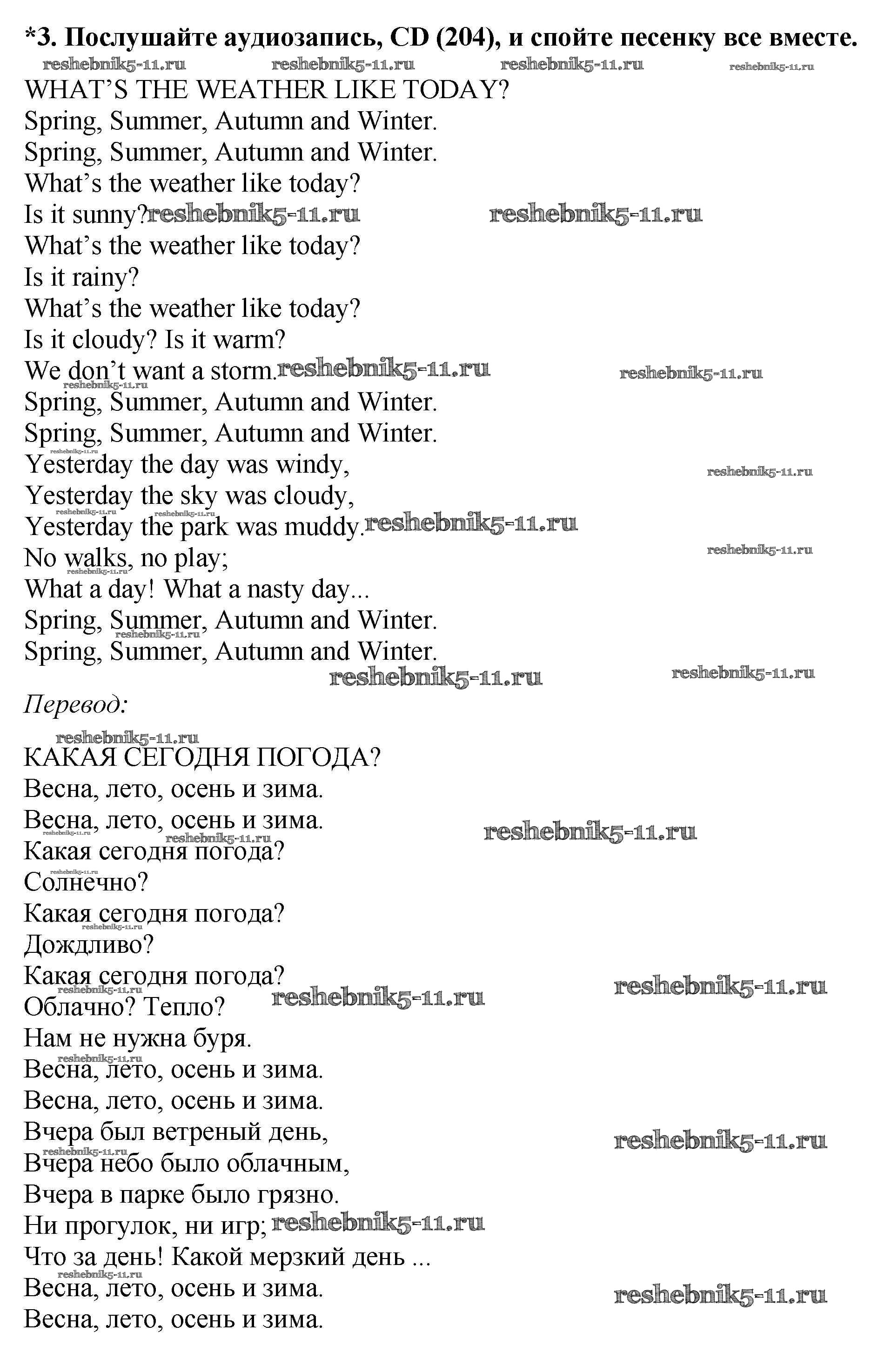 *3. Послушайте аудиозапись, CD (204), и спойте песенку все вместе.

reshebnik5-11.ru reshebnik5-11.ru reshebnik5-11.ru reshebnik5-11.ru

WHAT'S THE WEATHER LIKE TODAY?
Spring, Summer, Autumn and Winter.
Spring, Summer, Autumn and Winter.
What's the weather like today?
Is it sunny? reshebnik5-11.ru reshebnik5-11.ru
What's the weather like today?
Is it rainy?
What's the weather like today?
Is it cloudy? Is it warm?
We don't want a storm. reshebnik5-11.ru reshebnik5-11.ru
reshebnik5-11.ru
Spring, Summer, Autumn and Winter.
Spring, Summer, Autumn and Winter.
reshebnik5-11.ru
Yesterday the day was windy, reshebnik5-11.ru
Yesterday the sky was cloudy,
reshebnik5-11.ru reshebnik5-11.ru
Yesterday the park was muddy. reshebnik5-11.ru
No walks, no play; reshebnik5-11.ru
reshebnik5-11.ru
What a day! What a nasty day...
Spring, Summer, Autumn and Winter.
reshebnik5-11.ru
Spring, Summer, Autumn and Winter.
reshebnik5-11.ru reshebnik5-11.ru

Перевод:

reshebnik5-11.ru
КАКАЯ СЕГОДНЯ ПОГОДА?
Весна, лето, осень и зима.
Весна, лето, осень и зима.
reshebnik5-11.ru reshebnik5-11.ru reshebnik5-11.ru
Какая сегодня погода?
Солнечно?
Какая сегодня погода?
reshebnik5-11.ru
Дождливо?
Какая сегодня погода? reshebnik5-11.ru
reshebnik5-11.ru reshebnik5-11.ru
Облачно? Тепло?
Нам не нужна буря.
reshebnik5-11.ru
Весна, лето, осень и зима.
Весна, лето, осень и зима.
Вчера был ветреный день, reshebnik5-11.ru
reshebnik5-11.ru
Вчера небо было облачным,
Вчера в парке было грязно.
Ни прогулок, ни игр; reshebnik5-11.ru
Что за день! Какой мерзкий день ...
reshebnik5-11.ru
Весна, лето, осень и зима. reshebnik5-11.ru
Весна, лето, осень и зима.